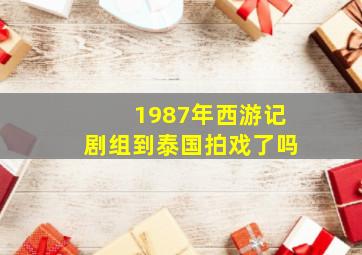 1987年西游记
剧组到泰国拍戏了吗